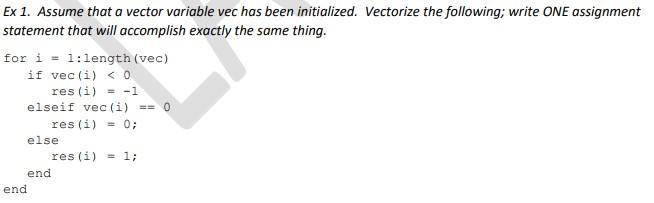 Ex 1. Assume that a vector variable vec has been initialized. Vectorize the following; write ONE assignment statement that will accomplish exactly the same thing.

for i = 1:length(vec)
    if vec(i) < 0
        res(i) = -1
    elseif vec(i) == 0
        res(i) = 0;
    else
        res(i) = 1;
    end
end